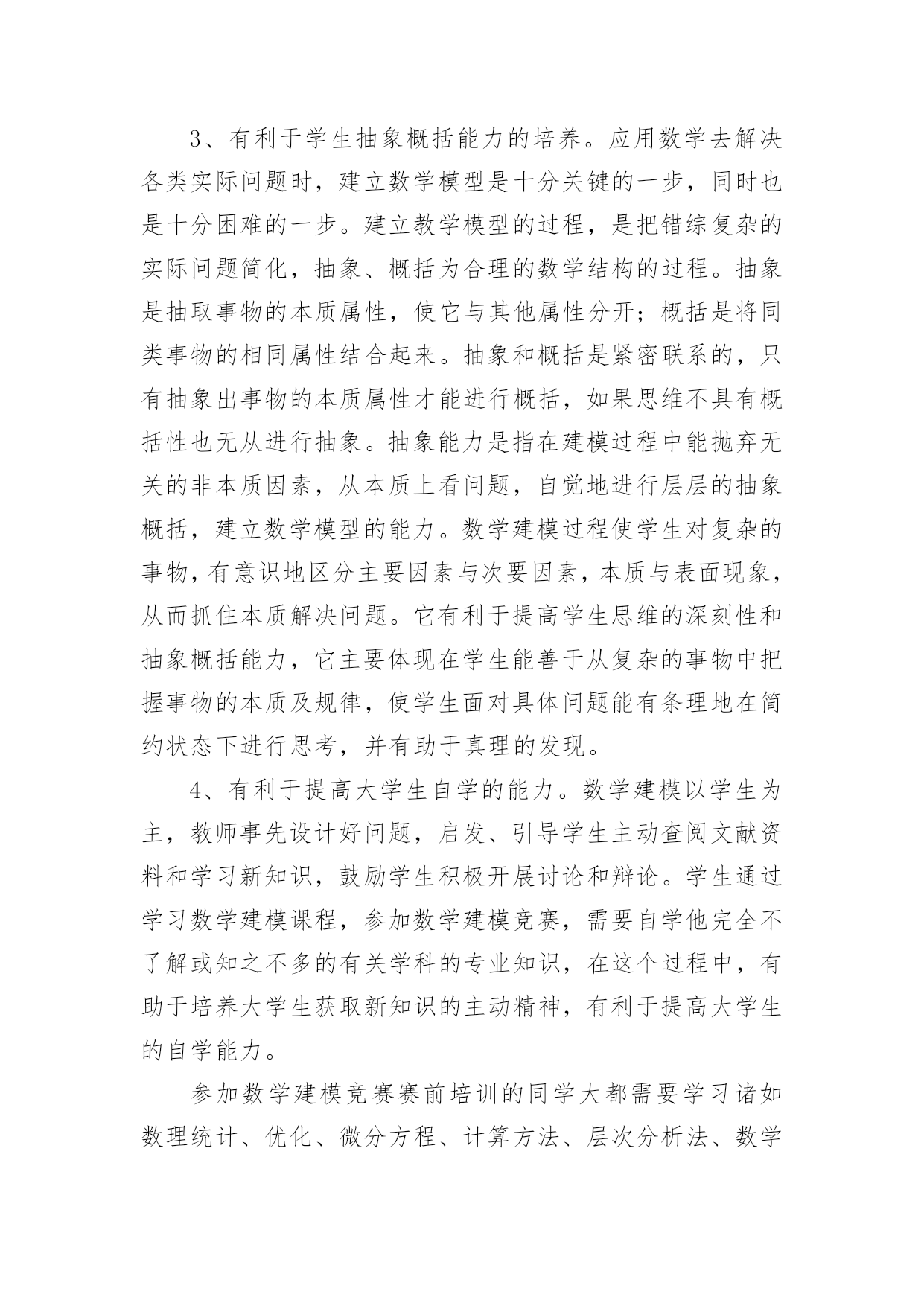 3、有利于学生抽象概括能力的培养。应用数学去解决各类实际问题时，建立数学模型是十分关键的一步，同时也是十分困难的一步。建立教学模型的过程，是把错综复杂的实际问题简化，抽象、概括为合理的数学结构的过程。抽象是抽取事物的本质属性，使它与其他属性分开；概括是将同类事物的相同属性结合起来。抽象和概括是紧密联系的，只有抽象出事物的本质属性才能进行概括，如果思维不具有概括性也无从进行抽象。抽象能力是指在建模过程中能抛弃无关的非本质因素，从本质上看问题，自觉地进行层层的抽象概括，建立数学模型的能力。数学建模过程使学生对复杂的事物，有意识地区分主要因素与次要因素，本质与表面现象，从而抓住本质解决问题。它有利于提高学生思维的深刻性和抽象概括能力，它主要体现在学生能善于从复杂的事物中把握事物的本质及规律，使学生面对具体问题能有条理地在简约状态下进行思考，并有助于真理的发现。

4、有利于提高大学生自学的能力。数学建模以学生为主，教师事先设计好问题，启发、引导学生主动查阅文献资料和学习新知识，鼓励学生积极开展讨论和辩论。学生通过学习数学建模课程，参加数学建模竞赛，需要自学他完全不了解或知之不多的有关学科的专业知识，在这个过程中，有助于培养大学生获取新知识的主动精神，有利于提高大学生的自学能力。

参加数学建模竞赛赛前培训的同学大都需要学习诸如数理统计、优化、微分方程、计算方法、层次分析法、数学